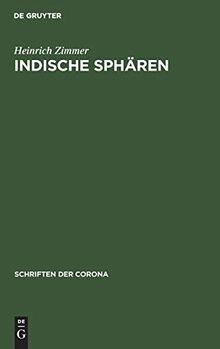 DE GRUYTER

Heinrich Zimmer
INDISCHE SPHÄREN

SCHRIFTEN DER CORONA

DE
G